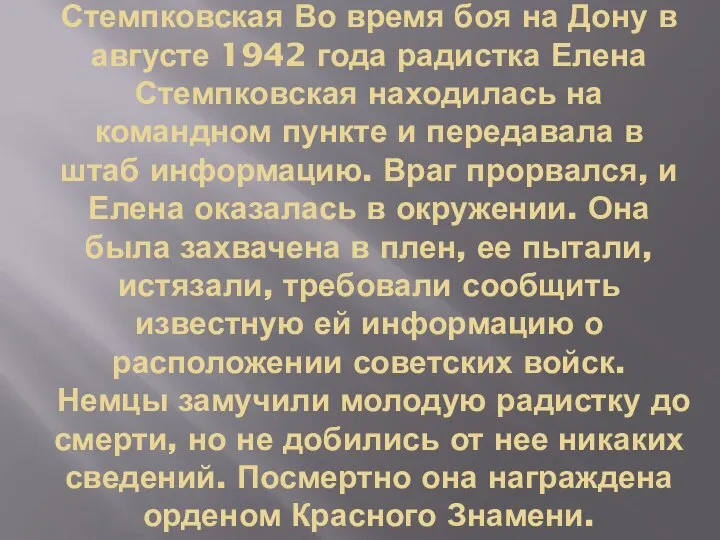 Стемпковская Во время боя на Дону в августе 1942 года радистка Елена Стемпковская находилась на командном пункте и передавала в штаб информацию. Враг прорвался, и Елена оказалась в окружении. Она была захвачена в плен, ее пытали, истязали, требовали сообщить известную ей информацию о расположении советских войск. Немцы замучили молодую радистку до смерти, но не добились от нее никаких сведений. Посмертно она награждена орденом Красного Знамени.